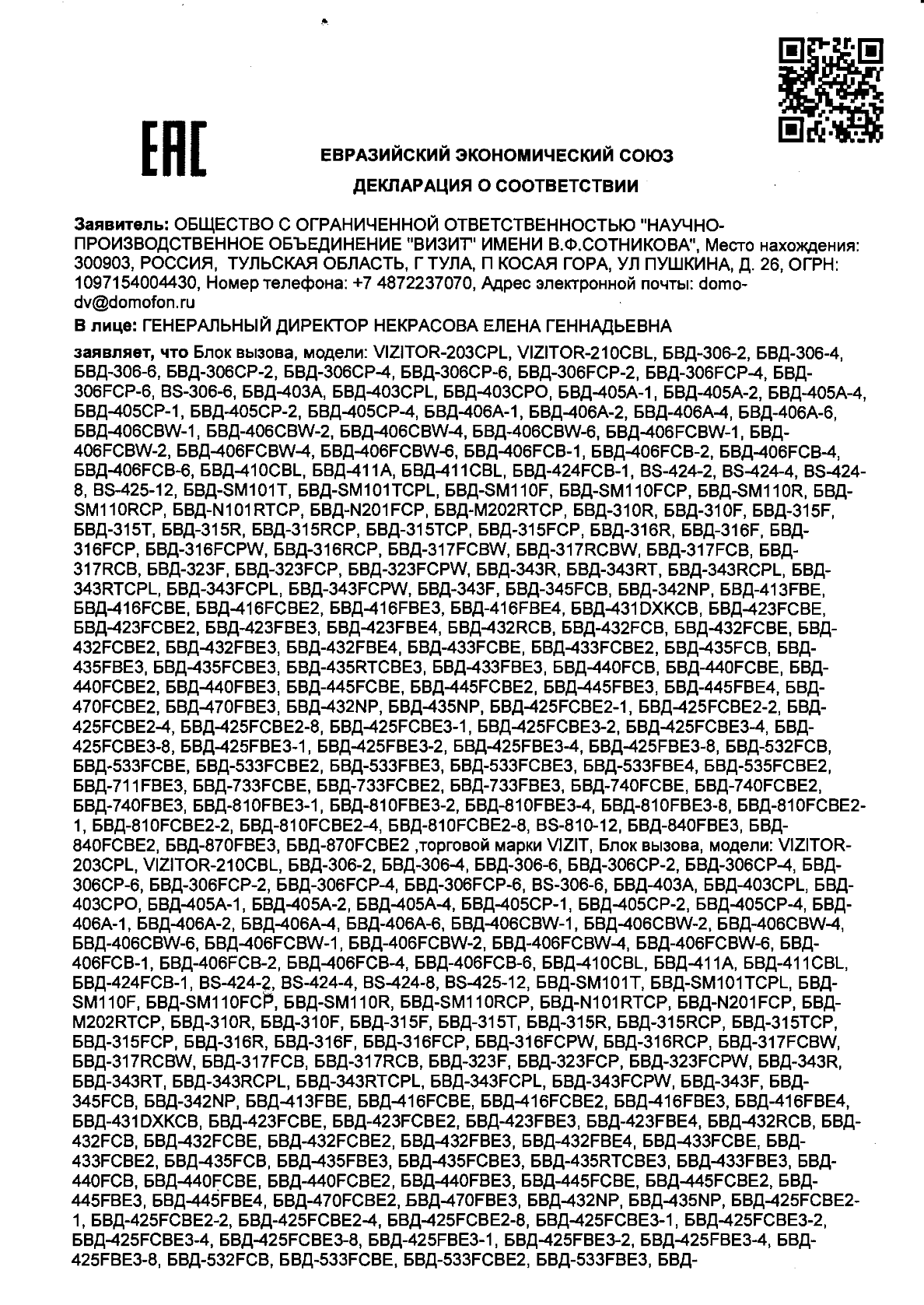 EAC

ЕВРАЗИЙСКИЙ ЭКОНОМИЧЕСКИЙ СОЮЗ

ДЕКЛАРАЦИЯ О СООТВЕТСТВИИ

Заявитель: ОБЩЕСТВО С ОГРАНИЧЕННОЙ ОТВЕТСТВЕННОСТЬЮ "НАУЧНО-ПРОИЗВОДСТВЕННОЕ ОБЪЕДИНЕНИЕ "ВИЗИТ" ИМЕНИ В.Ф.СОТНИКОВА", Место нахождения: 300903, РОССИЯ, ТУЛЬСКАЯ ОБЛАСТЬ, Г ТУЛА, П КОСАЯ ГОРА, УЛ ПУШКИНА, Д. 26, ОГРН: 1097154004430, Номер телефона: +7 4872237070, Адрес электронной почты: domo-dv@domofon.ru

В лице: ГЕНЕРАЛЬНЫЙ ДИРЕКТОР НЕКРАСОВА ЕЛЕНА ГЕННАДЬЕВНА

заявляет, что Блок вызова, модели: VIZITOR-203CPL, VIZITOR-210CBL, БВД-306-2, БВД-306-4, БВД-306-6, БВД-306CP-2, БВД-306CP-4, БВД-306CP-6, БВД-306FCP-2, БВД-306FCP-4, БВД-306FCP-6, BS-306-6, БВД-403A, БВД-403CPL, БВД-403CPO, БВД-405A-1, БВД-405A-2, БВД-405A-4, БВД-405CP-1, БВД-405CP-2, БВД-405CP-4, БВД-406A-1, БВД-406A-2, БВД-406A-4, БВД-406A-6, БВД-406CBW-1, БВД-406CBW-2, БВД-406CBW-4, БВД-406CBW-6, БВД-406FCBW-1, БВД-406FCBW-2, БВД-406FCBW-4, БВД-406FCBW-6, БВД-406FCB-1, БВД-406FCB-2, БВД-406FCB-4, БВД-406FCB-6, БВД-410CBL, БВД-411A, БВД-411CBL, БВД-424FCB-1, BS-424-2, BS-424-4, BS-424-8, BS-425-12, БВД-SM101T, БВД-SM101TCPL, БВД-SM110F, БВД-SM110FCP, БВД-SM110R, БВД-SM110RCP, БВД-N101RTCP, БВД-N201FCP, БВД-M202RTCP, БВД-310R, БВД-310F, БВД-315F, БВД-315T, БВД-315R, БВД-315RCP, БВД-315TCP, БВД-315FCP, БВД-316R, БВД-316F, БВД-316FCP, БВД-316FCPW, БВД-316RCP, БВД-317FCBW, БВД-317RCBW, БВД-317FCB, БВД-317RCB, БВД-323F, БВД-323FCP, БВД-323FCPW, БВД-343R, БВД-343RT, БВД-343RCPL, БВД-343RTCPL, БВД-343FCPL, БВД-343FCPW, БВД-343F, БВД-345FCB, БВД-342NP, БВД-413FBE, БВД-416FCBE, БВД-416FCBE2, БВД-416FBE3, БВД-416FBE4, БВД-431DXKCB, БВД-423FCBE, БВД-423FCBE2, БВД-423FBE3, БВД-423FBE4, БВД-432RCB, БВД-432FCB, БВД-432FCBE, БВД-432FCBE2, БВД-432FBE3, БВД-432FBE4, БВД-433FCBE, БВД-433FCBE2, БВД-435FCB, БВД-435FBE3, БВД-435FCBE3, БВД-435RTCBE3, БВД-433FBE3, БВД-440FCB, БВД-440FCBE, БВД-440FCBE2, БВД-440FBE3, БВД-445FCBE, БВД-445FCBE2, БВД-445FBE3, БВД-445FBE4, БВД-470FCBE2, БВД-470FBE3, БВД-432NP, БВД-435NP, БВД-425FCBE2-1, БВД-425FCBE2-2, БВД-425FCBE2-4, БВД-425FCBE2-8, БВД-425FCBE3-1, БВД-425FCBE3-2, БВД-425FCBE3-4, БВД-425FCBE3-8, БВД-425FBE3-1, БВД-425FBE3-2, БВД-425FBE3-4, БВД-425FBE3-8, БВД-532FCB, БВД-533FCBE, БВД-533FCBE2, БВД-533FBE3, БВД-533FCBE3, БВД-533FBE4, БВД-535FCBE2, БВД-711FBE3, БВД-733FCBE, БВД-733FCBE2, БВД-733FBE3, БВД-740FCBE, БВД-740FCBE2, БВД-740FBE3, БВД-810FBE3-1, БВД-810FBE3-2, БВД-810FBE3-4, БВД-810FBE3-8, БВД-810FCBE2-1, БВД-810FCBE2-2, БВД-810FCBE2-4, БВД-810FCBE2-8, BS-810-12, БВД-840FBE3, БВД-840FCBE2, БВД-870FBE3, БВД-870FCBE2 ,торговой марки VIZIT, Блок вызова, модели: VIZITOR-203CPL, VIZITOR-210CBL, БВД-306-2, БВД-306-4, БВД-306-6, БВД-306CP-2, БВД-306CP-4, БВД-306CP-6, БВД-306FCP-2, БВД-306FCP-4, БВД-306FCP-6, BS-306-6, БВД-403A, БВД-403CPL, БВД-403CPO, БВД-405A-1, БВД-405A-2, БВД-405A-4, БВД-405CP-1, БВД-405CP-2, БВД-405CP-4, БВД-406A-1, БВД-406A-2, БВД-406A-4, БВД-406A-6, БВД-406CBW-1, БВД-406CBW-2, БВД-406CBW-4, БВД-406CBW-6, БВД-406FCBW-1, БВД-406FCBW-2, БВД-406FCBW-4, БВД-406FCBW-6, БВД-406FCB-1, БВД-406FCB-2, БВД-406FCB-4, БВД-406FCB-6, БВД-410CBL, БВД-411A, БВД-411CBL, БВД-424FCB-1, BS-424-2, BS-424-4, BS-424-8, BS-425-12, БВД-SM101T, БВД-SM101TCPL, БВД-SM110F, БВД-SM110FCP, БВД-SM110R, БВД-SM110RCP, БВД-N101RTCP, БВД-N201FCP, БВД-M202RTCP, БВД-310R, БВД-310F, БВД-315F, БВД-315T, БВД-315R, БВД-315RCP, БВД-315TCP, БВД-315FCP, БВД-316R, БВД-316F, БВД-316FCP, БВД-316FCPW, БВД-316RCP, БВД-317FCBW, БВД-317RCBW, БВД-317FCB, БВД-317RCB, БВД-323F, БВД-323FCP, БВД-323FCPW, БВД-343R, БВД-343RT, БВД-343RCPL, БВД-343RTCPL, БВД-343FCPL, БВД-343FCPW, БВД-343F, БВД-345FCB, БВД-342NP, БВД-413FBE, БВД-416FCBE, БВД-416FCBE2, БВД-416FBE3, БВД-416FBE4, БВД-431DXKCB, БВД-423FCBE, БВД-423FCBE2, БВД-423FBE3, БВД-423FBE4, БВД-432RCB, БВД-432FCB, БВД-432FCBE, БВД-432FCBE2, БВД-432FBE3, БВД-432FBE4, БВД-433FCBE, БВД-433FCBE2, БВД-435FCB, БВД-435FBE3, БВД-435FCBE3, БВД-435RTCBE3, БВД-433FBE3, БВД-440FCB, БВД-440FCBE, БВД-440FCBE2, БВД-440FBE3, БВД-445FCBE, БВД-445FCBE2, БВД-445FBE3, БВД-445FBE4, БВД-470FCBE2, БВД-470FBE3, БВД-432NP, БВД-435NP, БВД-425FCBE2-1, БВД-425FCBE2-2, БВД-425FCBE2-4, БВД-425FCBE2-8, БВД-425FCBE3-1, БВД-425FCBE3-2, БВД-425FCBE3-4, БВД-425FCBE3-8, БВД-425FBE3-1, БВД-425FBE3-2, БВД-425FBE3-4, БВД-425FBE3-8, БВД-532FCB, БВД-533FCBE, БВД-533FCBE2, БВД-533FBE3, БВД-